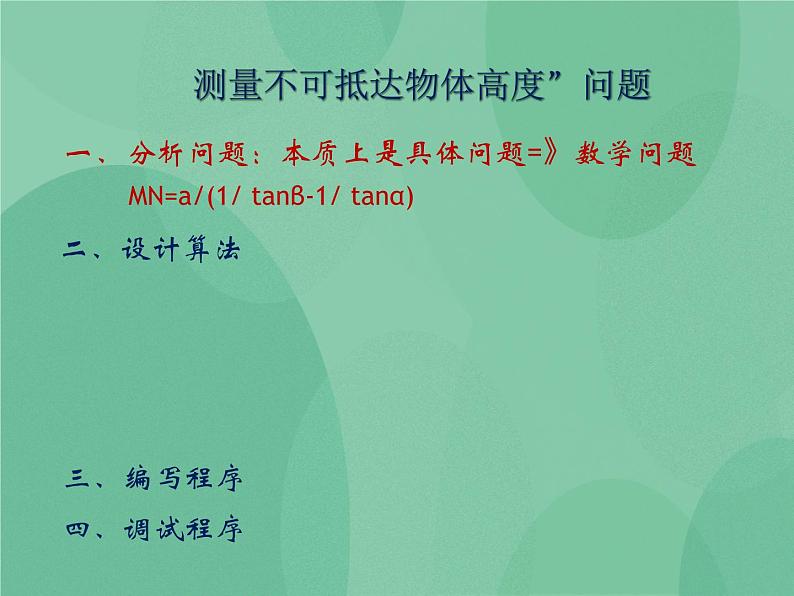 测量不可抵达物体高度”问题

一、分析问题：本质上是具体问题=》数学问题

$MN=a/(1/\tan\beta-1/\tan\alpha)$

二、设计算法

三、编写程序

四、调试程序